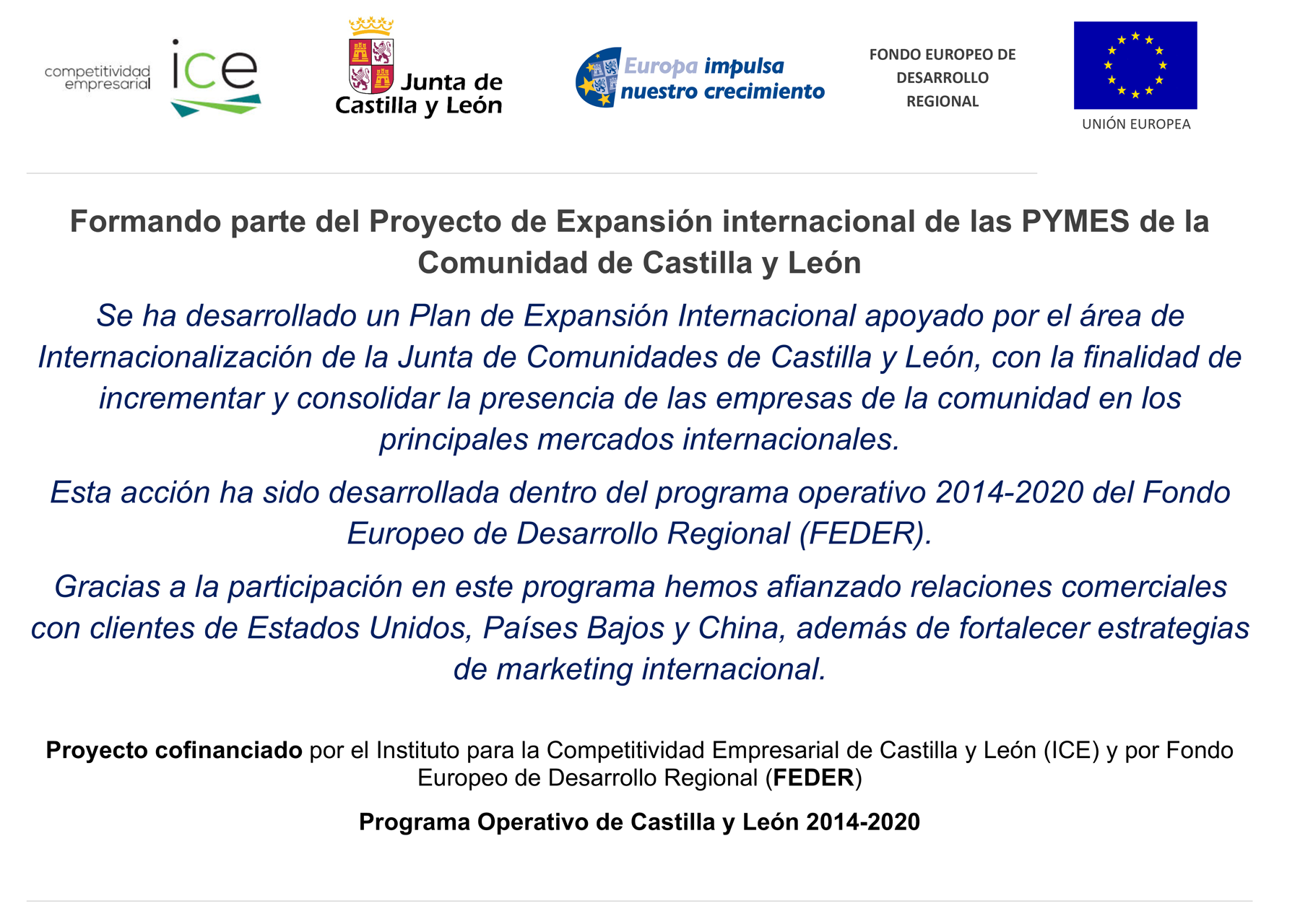 competitividad empresarial ice

Junta de Castilla y León

Europa impulsa nuestro crecimiento

FONDO EUROPEO DE DESARROLLO REGIONAL

UNIÓN EUROPEA

Formando parte del Proyecto de Expansión internacional de las PYMES de la Comunidad de Castilla y León

Se ha desarrollado un Plan de Expansión Internacional apoyado por el área de Internacionalización de la Junta de Comunidades de Castilla y León, con la finalidad de incrementar y consolidar la presencia de las empresas de la comunidad en los principales mercados internacionales.

Esta acción ha sido desarrollada dentro del programa operativo 2014-2020 del Fondo Europeo de Desarrollo Regional (FEDER).

Gracias a la participación en este programa hemos afianzado relaciones comerciales con clientes de Estados Unidos, Países Bajos y China, además de fortalecer estrategias de marketing internacional.

Proyecto cofinanciado por el Instituto para la Competitividad Empresarial de Castilla y León (ICE) y por Fondo Europeo de Desarrollo Regional (FEDER)

Programa Operativo de Castilla y León 2014-2020